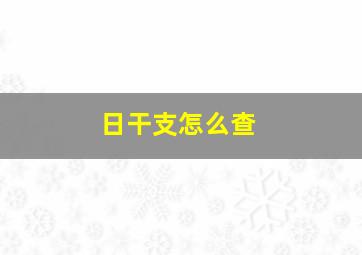 日干支怎么查